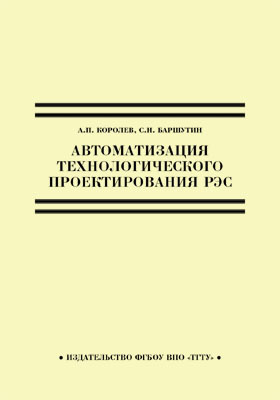 А.П. КОРОЛЕВ, С.Н. БАРШУТИН

АВТОМАТИЗАЦИЯ ТЕХНОЛОГИЧЕСКОГО ПРОЕКТИРОВАНИЯ РЭС

• ИЗДАТЕЛЬСТВО ФГБОУ ВПО «ТГТУ» •